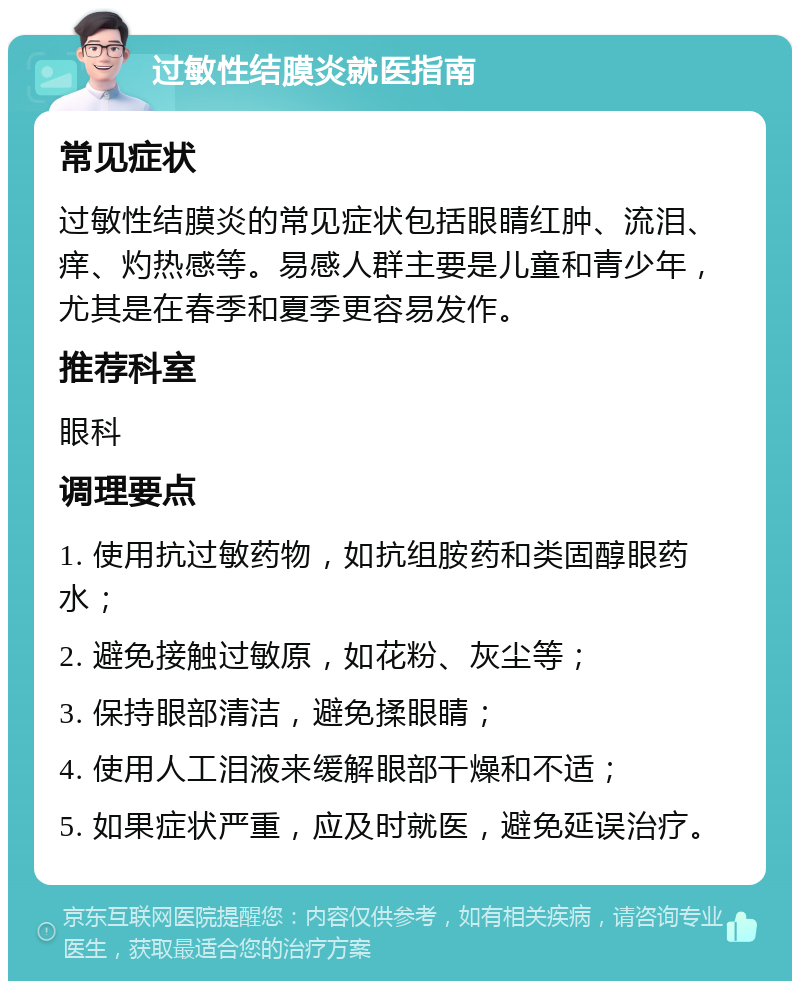 过敏性结膜炎就医指南

常见症状

过敏性结膜炎的常见症状包括眼睛红肿、流泪、痒、灼热感等。易感人群主要是儿童和青少年，尤其是在春季和夏季更容易发作。

推荐科室

眼科

调理要点

1. 使用抗过敏药物，如抗组胺药和类固醇眼药水；

2. 避免接触过敏原，如花粉、灰尘等；

3. 保持眼部清洁，避免揉眼睛；

4. 使用人工泪液来缓解眼部干燥和不适；

5. 如果症状严重，应及时就医，避免延误治疗。

京东互联网医院提醒您：内容仅供参考，如有相关疾病，请咨询专业医生，获取最适合您的治疗方案